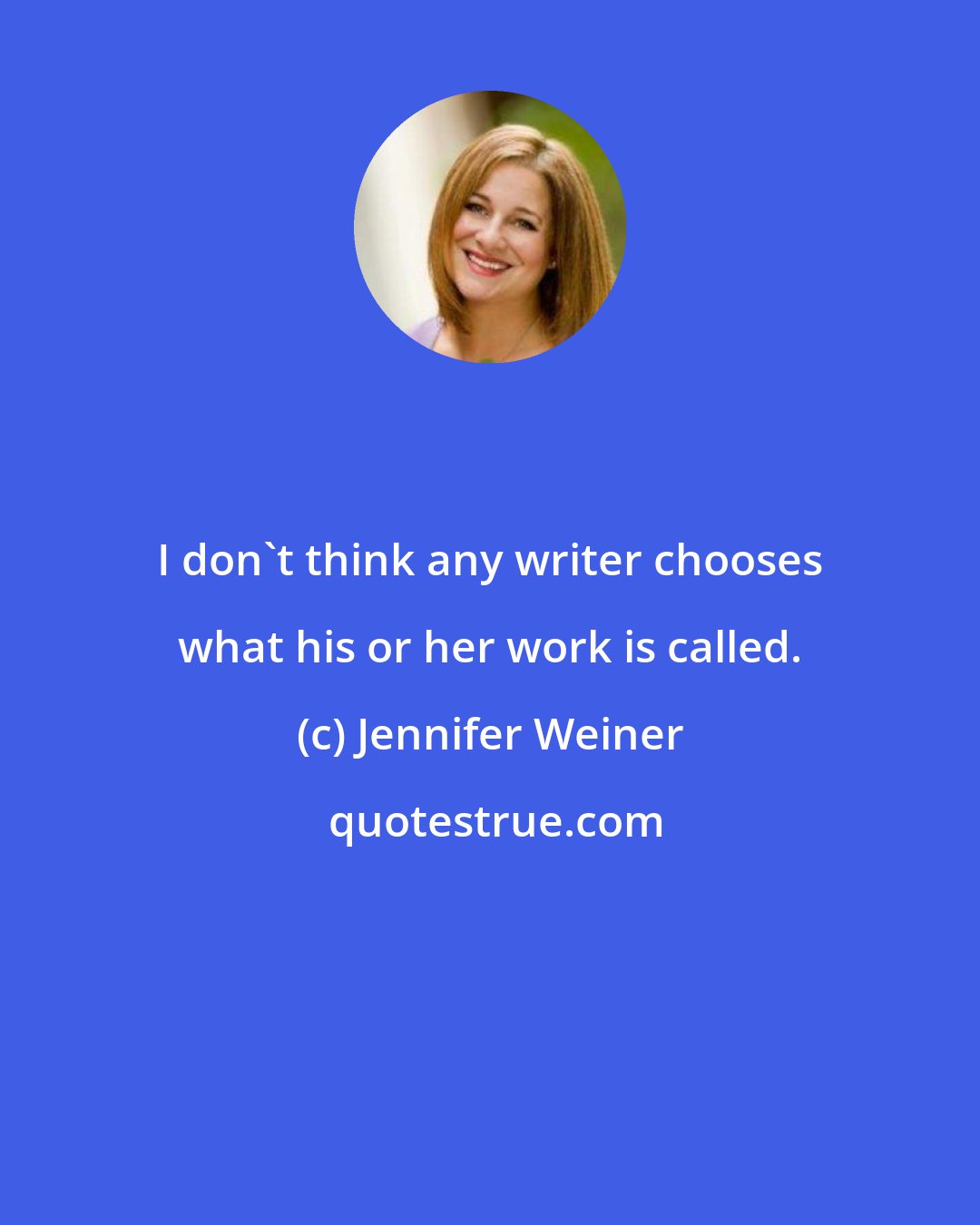 I don`t think any writer chooses what his or her work is called.

(c) Jennifer Weiner

quotestrue.com